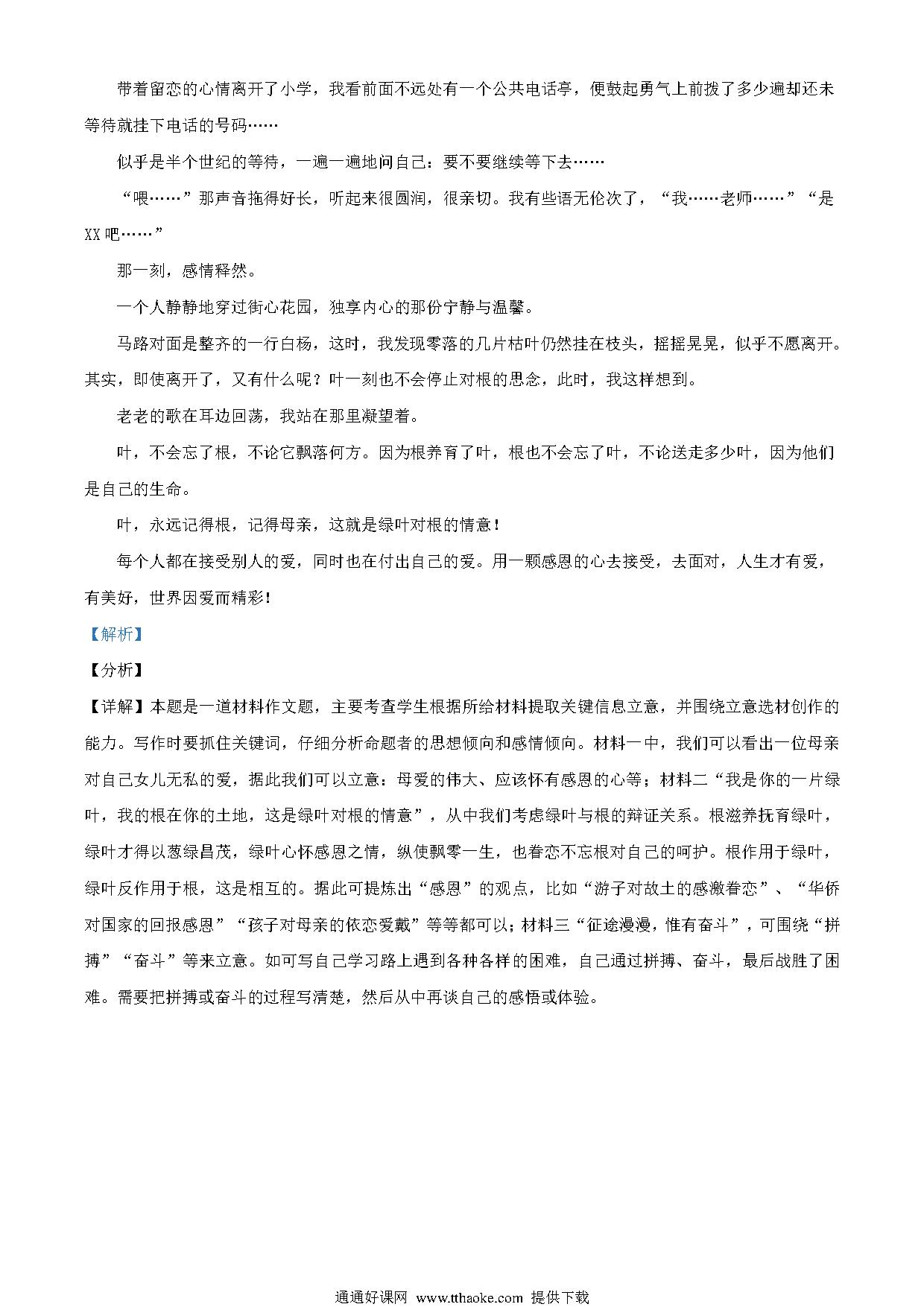 带着留恋的心情离开了小学，我看前面不远处有一个公共电话亭，便鼓起勇气上前拨了多少遍却还未等待就挂下电话的号码……

似乎是半个世纪的等待，一遍一遍地问自己：要不要继续等下去……

“喂……”那声音拖得好长，听起来很圆润，很亲切。我有些语无伦次了，“我……老师……”“是XX吧……”

那一刻，感情释然。

一个人静静地穿过街心花园，独享内心的那份宁静与温馨。

马路对面是整齐的一行白杨，这时，我发现零落的几片枯叶仍然挂在枝头，摇摇晃晃，似乎不愿离开。其实，即使离开了，又有什么呢？叶一刻也不会停止对根的思念，此时，我这样想到。

老老的歌在耳边回荡，我站在那里凝望着。

叶，不会忘了根，不论它飘落何方。因为根养育了叶，根也不会忘了叶，不论送走多少叶，因为他们是自己的生命。

叶，永远记得根，记得母亲，这就是绿叶对根的情意！

每个人都在接受别人的爱，同时也在付出自己的爱。用一颗感恩的心去接受，去面对，人生才有爱，有美好，世界因爱而精彩！

【解析】

【分析】

【详解】本题是一道材料作文题，主要考查学生根据所给材料提取关键信息立意，并围绕立意选材创作的能力。写作时要抓住关键词，仔细分析命题者的思想倾向和感情倾向。材料一中，我们可以看出一位母亲对自己女儿无私的爱，据此我们可以立意：母爱的伟大、应该怀有感恩的心等；材料二“我是你的一片绿叶，我的根在你的土地，这是绿叶对根的情意”，从中我们考虑绿叶与根的辩证关系。根滋养抚育绿叶，绿叶才得以葱绿昌茂，绿叶心怀感恩之情，纵使飘零一生，也眷恋不忘根对自己的呵护。根作用于绿叶，绿叶反作用于根，这是相互的。据此可提炼出“感恩”的观点，比如“游子对故土的感激眷恋”、“华侨对国家的回报感恩”“孩子对母亲的依恋爱戴”等等都可以；材料三“征途漫漫，惟有奋斗”，可围绕“拼搏”“奋斗”等来立意。如可写自己学习路上遇到各种各样的困难，自己通过拼搏、奋斗，最后战胜了困难。需要把拼搏或奋斗的过程写清楚，然后从中再谈自己的感悟或体验。

通通好课网 www.tthaoke.com 提供下载